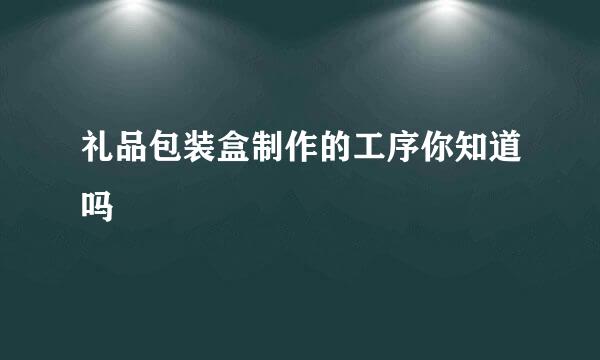 礼品包装盒制作的工序你知道吗